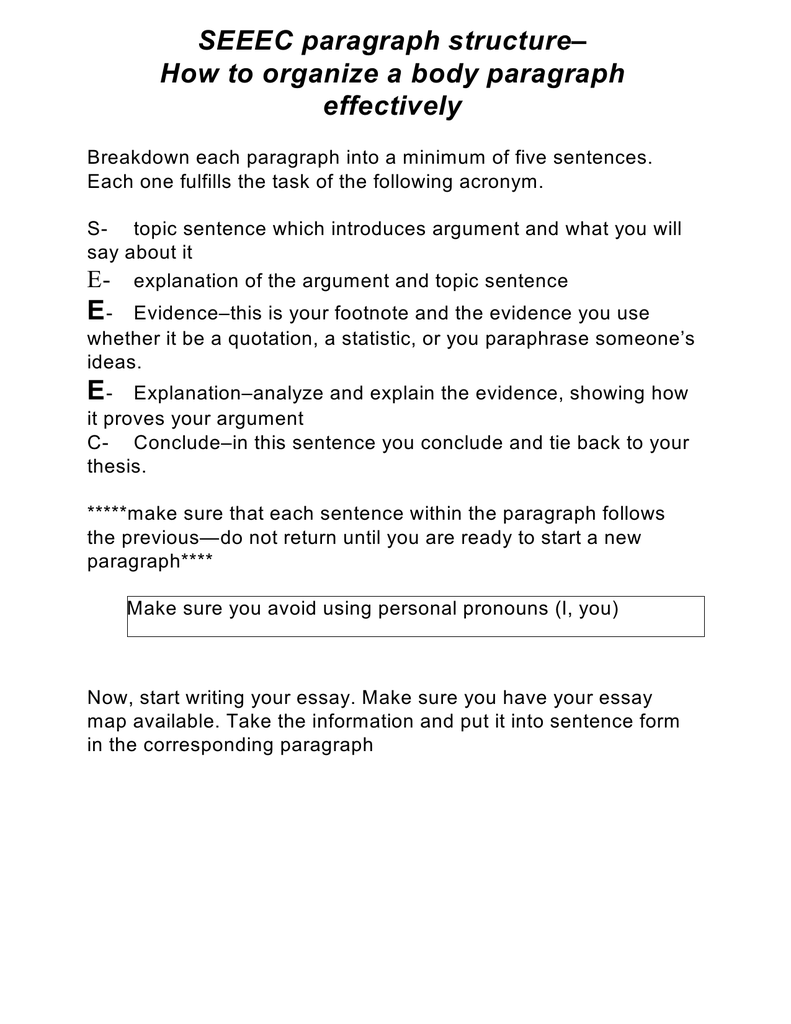 SEEEC paragraph structure–
How to organize a body paragraph effectively

Breakdown each paragraph into a minimum of five sentences. Each one fulfills the task of the following acronym.

S- topic sentence which introduces argument and what you will say about it
E- explanation of the argument and topic sentence
E- Evidence–this is your footnote and the evidence you use whether it be a quotation, a statistic, or you paraphrase someone's ideas.
E- Explanation–analyze and explain the evidence, showing how it proves your argument
C- Conclude–in this sentence you conclude and tie back to your thesis.

*****make sure that each sentence within the paragraph follows the previous—do not return until you are ready to start a new paragraph****

Make sure you avoid using personal pronouns (I, you)

Now, start writing your essay. Make sure you have your essay map available. Take the information and put it into sentence form in the corresponding paragraph